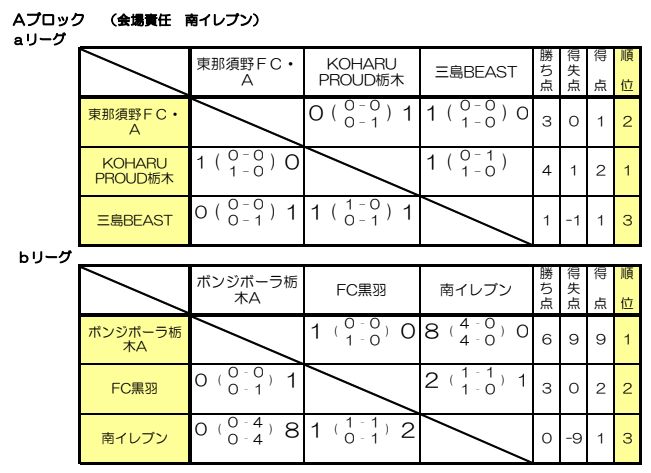 Aブロック　（会場責任　南イレブン）
aリーグ

| | 東那須野ＦＣ・Ａ | KOHARU PROUD栃木 | 三島BEAST | 勝ち点 | 得失点 | 得点 | 順位 |
|---|---|---|---|---|---|---|---|
| 東那須野ＦＣ・Ａ | | 0 ( 0-0 / 0-1 ) 1 | 1 ( 0-0 / 1-0 ) 0 | 3 | 0 | 1 | 2 |
| KOHARU PROUD栃木 | 1 ( 0-0 / 1-0 ) 0 | | 1 ( 0-1 / 1-0 ) | 4 | 1 | 2 | 1 |
| 三島BEAST | 0 ( 0-0 / 0-1 ) 1 | 1 ( 1-0 / 0-1 ) 1 | | 1 | -1 | 1 | 3 |

bリーグ

| | ボンジボーラ栃木A | FC黒羽 | 南イレブン | 勝ち点 | 得失点 | 得点 | 順位 |
|---|---|---|---|---|---|---|---|
| ボンジボーラ栃木A | | 1 ( 0-0 / 1-0 ) 0 | 8 ( 4-0 / 4-0 ) 0 | 6 | 9 | 9 | 1 |
| FC黒羽 | 0 ( 0-0 / 0-1 ) 1 | | 2 ( 1-1 / 1-0 ) 1 | 3 | 0 | 2 | 2 |
| 南イレブン | 0 ( 0-4 / 0-4 ) 8 | 1 ( 1-1 / 0-1 ) 2 | | 0 | -9 | 1 | 3 |